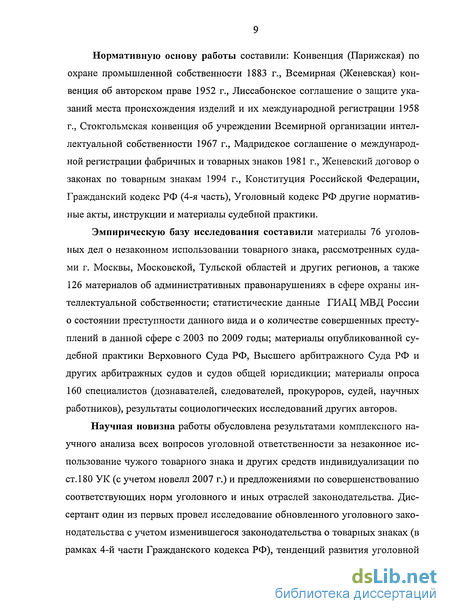 9

Нормативную основу работы составили: Конвенция (Парижская) по охране промышленной собственности 1883 г., Всемирная (Женевская) конвенция об авторском праве 1952 г., Лиссабонское соглашение о защите указаний места происхождения изделий и их международной регистрации 1958 г., Стокгольмская конвенция об учреждении Всемирной организации интеллектуальной собственности 1967 г., Мадридское соглашение о международной регистрации фабричных и товарных знаков 1981 г., Женевский договор о законах по товарным знакам 1994 г., Конституция Российской Федерации, Гражданский кодекс РФ (4-я часть), Уголовный кодекс РФ другие нормативные акты, инструкции и материалы судебной практики.

Эмпирическую базу исследования составили материалы 76 уголовных дел о незаконном использовании товарного знака, рассмотренных судами г. Москвы, Московской, Тульской областей и других регионов, а также 126 материалов об административных правонарушениях в сфере охраны интеллектуальной собственности; статистические данные ГИАЦ МВД России о состоянии преступности данного вида и о количестве совершенных преступлений в данной сфере с 2003 по 2009 годы; материалы опубликованной судебной практики Верховного Суда РФ, Высшего арбитражного Суда РФ и других арбитражных судов и судов общей юрисдикции; материалы опроса 160 специалистов (дознавателей, следователей, прокуроров, судей, научных работников), результаты социологических исследований других авторов.

Научная новизна работы обусловлена результатами комплексного научного анализа всех вопросов уголовной ответственности за незаконное использование чужого товарного знака и других средств индивидуализации по ст.180 УК (с учетом новелл 2007 г.) и предложениями по совершенствованию соответствующих норм уголовного и иных отраслей законодательства. Диссертант один из первых провел исследование обновленного уголовного законодательства с учетом изменившегося законодательства о товарных знаках (в рамках 4-й части Гражданского кодекса РФ), тенденций развития уголовной

dsLib.net
библиотека диссертаций